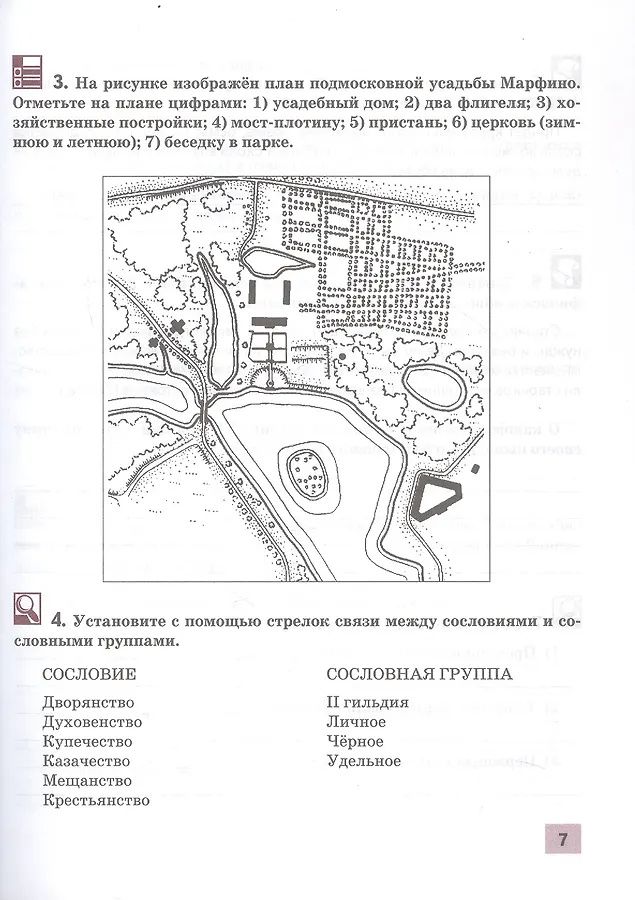 3. На рисунке изображён план подмосковной усадьбы Марфино. Отметьте на плане цифрами: 1) усадебный дом; 2) два флигеля; 3) хозяйственные постройки; 4) мост-плотину; 5) пристань; 6) церковь (зимнюю и летнюю); 7) беседку в парке.

4. Установите с помощью стрелок связи между сословиями и сословными группами.

СОСЛОВИЕ

Дворянство
Духовенство
Купечество
Казачество
Мещанство
Крестьянство

СОСЛОВНАЯ ГРУППА

II гильдия
Личное
Чёрное
Удельное

7